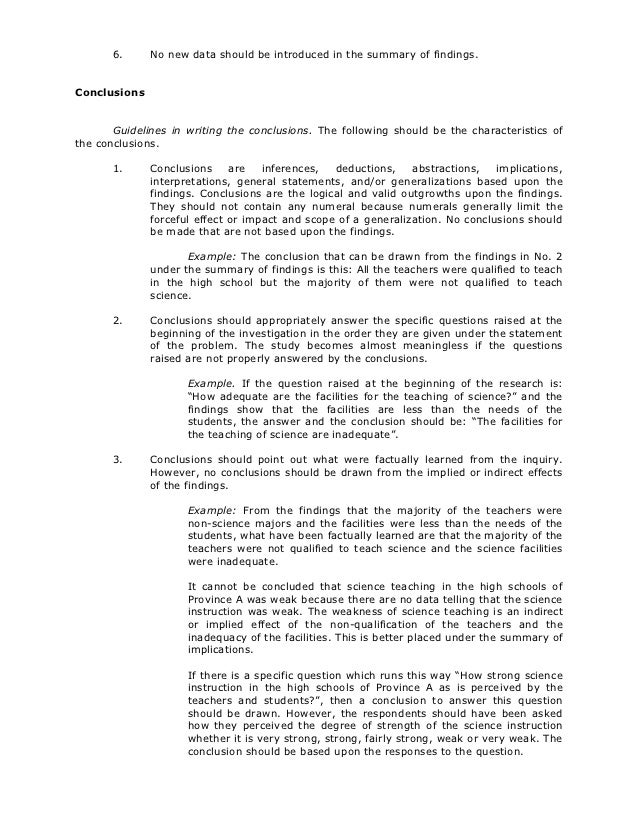 6. No new data should be introduced in the summary of findings.

Conclusions

Guidelines in writing the conclusions. The following should be the characteristics of the conclusions.

1. Conclusions are inferences, deductions, abstractions, implications, interpretations, general statements, and/or generalizations based upon the findings. Conclusions are the logical and valid outgrowths upon the findings. They should not contain any numeral because numerals generally limit the forceful effect or impact and scope of a generalization. No conclusions should be made that are not based upon the findings.

Example: The conclusion that can be drawn from the findings in No. 2 under the summary of findings is this: All the teachers were qualified to teach in the high school but the majority of them were not qualified to teach science.

2. Conclusions should appropriately answer the specific questions raised at the beginning of the investigation in the order they are given under the statement of the problem. The study becomes almost meaningless if the questions raised are not properly answered by the conclusions.

Example. If the question raised at the beginning of the research is: "How adequate are the facilities for the teaching of science?" and the findings show that the facilities are less than the needs of the students, the answer and the conclusion should be: "The facilities for the teaching of science are inadequate".

3. Conclusions should point out what were factually learned from the inquiry. However, no conclusions should be drawn from the implied or indirect effects of the findings.

Example: From the findings that the majority of the teachers were non-science majors and the facilities were less than the needs of the students, what have been factually learned are that the majority of the teachers were not qualified to teach science and the science facilities were inadequate.

It cannot be concluded that science teaching in the high schools of Province A was weak because there are no data telling that the science instruction was weak. The weakness of science teaching is an indirect or implied effect of the non-qualification of the teachers and the inadequacy of the facilities. This is better placed under the summary of implications.

If there is a specific question which runs this way "How strong science instruction in the high schools of Province A as is perceived by the teachers and students?", then a conclusion to answer this question should be drawn. However, the respondents should have been asked how they perceived the degree of strength of the science instruction whether it is very strong, strong, fairly strong, weak or very weak. The conclusion should be based upon the responses to the question.